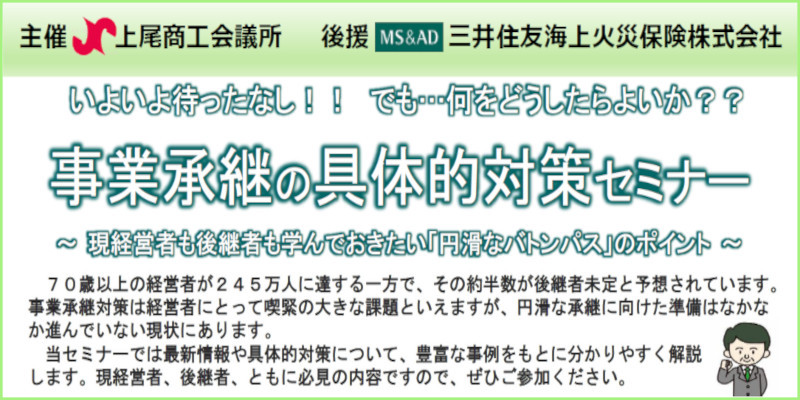 主催 上尾商工会議所　後援 MS&AD 三井住友海上火災保険株式会社

いよいよ待ったなし！！　でも…何をどうしたらよいか？？

事業承継の具体的対策セミナー

～ 現経営者も後継者も学んでおきたい「円滑なバトンパス」のポイント ～

７０歳以上の経営者が２４５万人に達する一方で、その約半数が後継者未定と予想されています。事業承継対策は経営者にとって喫緊の大きな課題といえますが、円滑な承継に向けた準備はなかなか進んでいない現状にあります。

当セミナーでは最新情報や具体的対策について、豊富な事例をもとに分かりやすく解説します。現経営者、後継者、ともに必見の内容ですので、ぜひご参加ください。